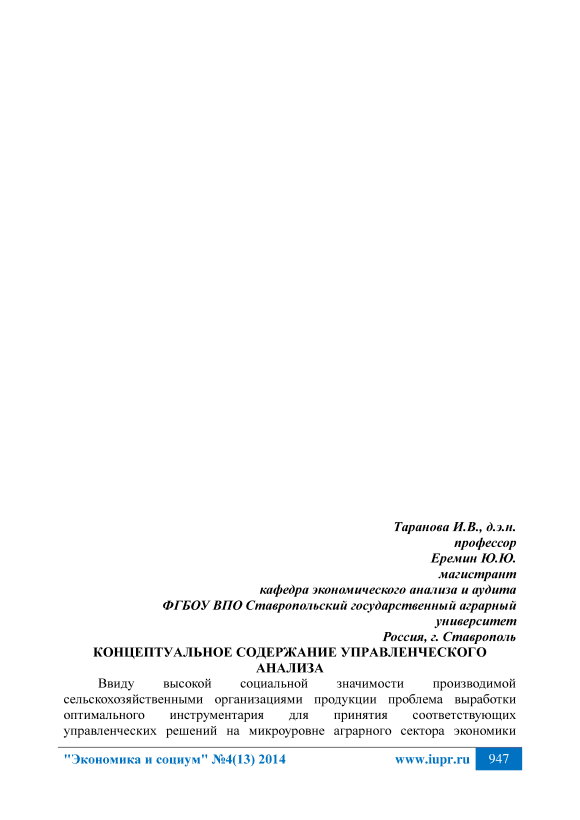 Таранова И.В., д.э.н.
профессор
Еремин Ю.Ю.
магистрант
кафедра экономического анализа и аудита
ФГБОУ ВПО Ставропольский государственный аграрный университет
Россия, г. Ставрополь

КОНЦЕПТУАЛЬНОЕ СОДЕРЖАНИЕ УПРАВЛЕНЧЕСКОГО АНАЛИЗА

Ввиду высокой социальной значимости производимой сельскохозяйственными организациями продукции проблема выработки оптимального инструментария для принятия соответствующих управленческих решений на микроуровне аграрного сектора экономики

"Экономика и социум" №4(13) 2014 www.iupr.ru 947